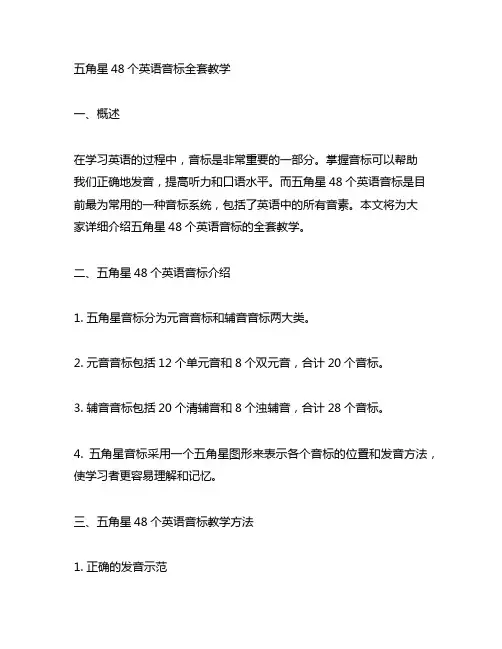 五角星 48 个英语音标全套教学

一、概述

在学习英语的过程中，音标是非常重要的一部分。掌握音标可以帮助我们正确地发音，提高听力和口语水平。而五角星 48 个英语音标是目前最为常用的一种音标系统，包括了英语中的所有音素。本文将为大家详细介绍五角星 48 个英语音标的全套教学。

二、五角星 48 个英语音标介绍

1. 五角星音标分为元音音标和辅音音标两大类。

2. 元音音标包括 12 个单元音和 8 个双元音，合计 20 个音标。

3. 辅音音标包括 20 个清辅音和 8 个浊辅音，合计 28 个音标。

4. 五角星音标采用一个五角星图形来表示各个音标的位置和发音方法，使学习者更容易理解和记忆。

三、五角星 48 个英语音标教学方法

1. 正确的发音示范